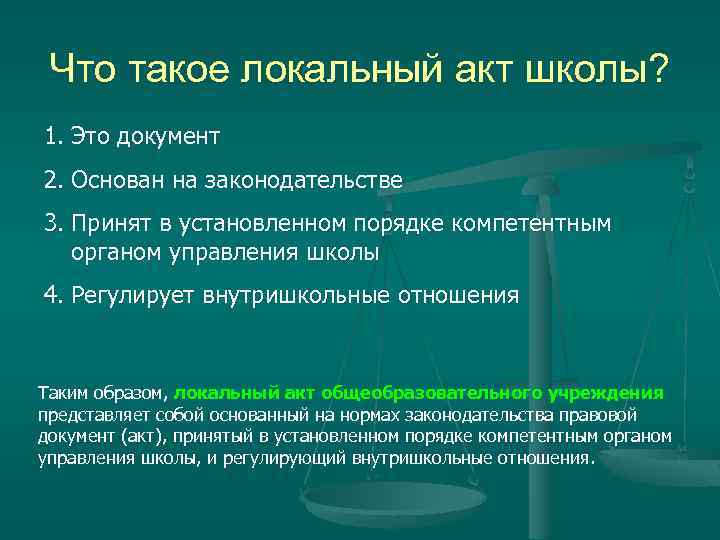 Что такое локальный акт школы?

1. Это документ

2. Основан на законодательстве

3. Принят в установленном порядке компетентным органом управления школы

4. Регулирует внутришкольные отношения

Таким образом, локальный акт общеобразовательного учреждения представляет собой основанный на нормах законодательства правовой документ (акт), принятый в установленном порядке компетентным органом управления школы, и регулирующий внутришкольные отношения.